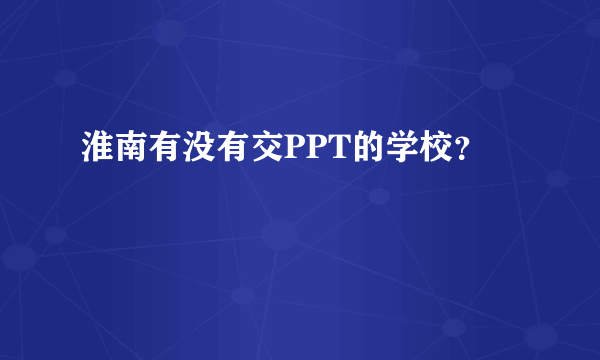 淮南有没有交PPT的学校？